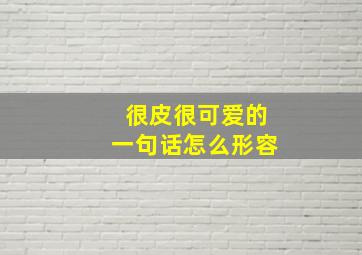 很皮很可爱的
一句话怎么形容